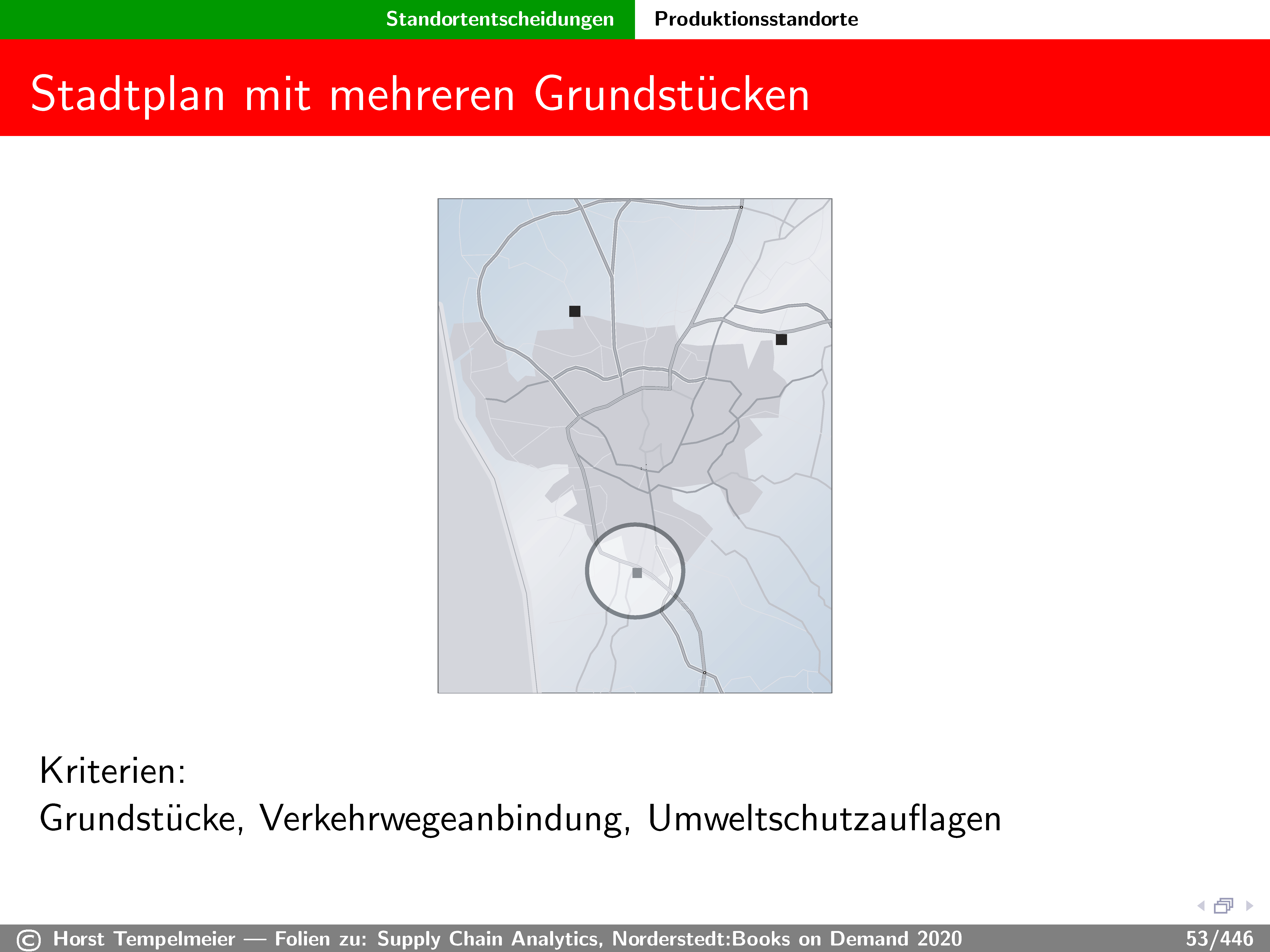 Standortentscheidungen Produktionsstandorte

Stadtplan mit mehreren Grundstücken

Kriterien:
Grundstücke, Verkehrwegeanbindung, Umweltschutzauflagen

© Horst Tempelmeier — Folien zu: Supply Chain Analytics, Norderstedt:Books on Demand 2020 53/446